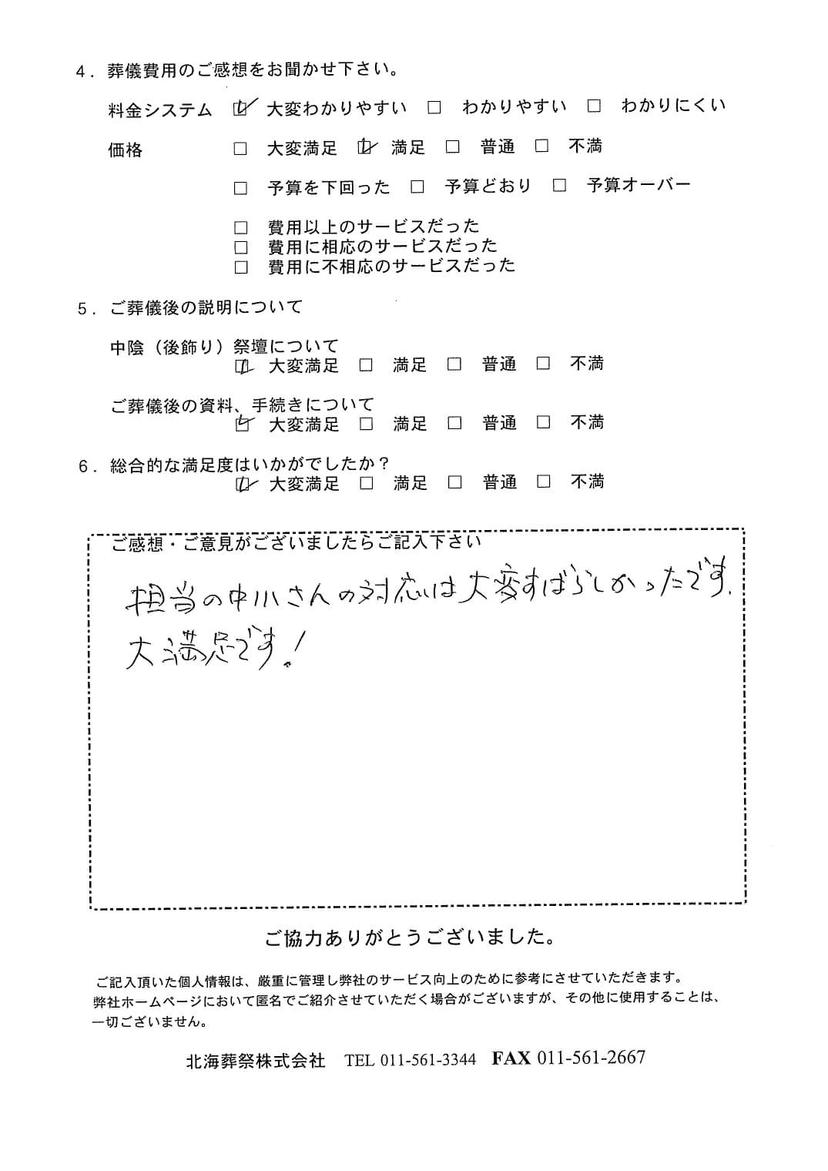 4．葬儀費用のご感想をお聞かせ下さい。

料金システム ☑ 大変わかりやすい □ わかりやすい □ わかりにくい

価格 □ 大変満足 ☑ 満足 □ 普通 □ 不満

□ 予算を下回った □ 予算どおり □ 予算オーバー

□ 費用以上のサービスだった
□ 費用に相応のサービスだった
□ 費用に不相応のサービスだった

5．ご葬儀後の説明について

中陰（後飾り）祭壇について
☑ 大変満足 □ 満足 □ 普通 □ 不満

ご葬儀後の資料、手続きについて
☑ 大変満足 □ 満足 □ 普通 □ 不満

6．総合的な満足度はいかがでしたか？
☑ 大変満足 □ 満足 □ 普通 □ 不満

ご感想・ご意見がございましたらご記入下さい

担当の中川さんの対応は大変すばらしかったです。
大満足です！

ご協力ありがとうございました。

ご記入頂いた個人情報は、厳重に管理し弊社のサービス向上のために参考にさせていただきます。
弊社ホームページにおいて匿名でご紹介させていただく場合がございますが、その他に使用することは、一切ございません。

北海葬祭株式会社 TEL 011-561-3344 FAX 011-561-2667